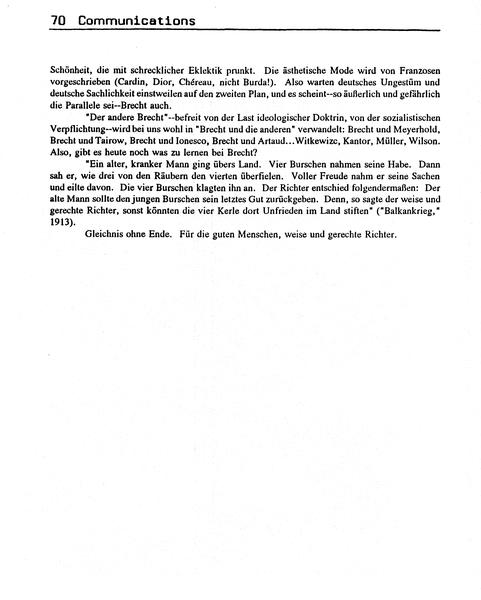 70 Communications

Schönheit, die mit schrecklicher Eklektik prunkt. Die ästhetische Mode wird von Franzosen vorgeschrieben (Cardin, Dior, Chéreau, nicht Burda!). Also warten deutsches Ungestüm und deutsche Sachlichkeit einstweilen auf den zweiten Plan, und es scheint--so äußerlich und gefährlich die Parallele sei--Brecht auch.

"Der andere Brecht"--befreit von der Last ideologischer Doktrin, von der sozialistischen Verpflichtung--wird bei uns wohl in "Brecht und die anderen" verwandelt: Brecht und Meyerhold, Brecht und Tairow, Brecht und Ionesco, Brecht und Artaud...Witkewizc, Kantor, Müller, Wilson. Also, gibt es heute noch was zu lernen bei Brecht?

"Ein alter, kranker Mann ging übers Land. Vier Burschen nahmen seine Habe. Dann sah er, wie drei von den Räubern den vierten überfielen. Voller Freude nahm er seine Sachen und eilte davon. Die vier Burschen klagten ihn an. Der Richter entschied folgendermaßen: Der alte Mann sollte den jungen Burschen sein letztes Gut zurückgeben. Denn, so sagte der weise und gerechte Richter, sonst könnten die vier Kerle dort Unfrieden im Land stiften" ("Balkankrieg," 1913).

Gleichnis ohne Ende. Für die guten Menschen, weise und gerechte Richter.